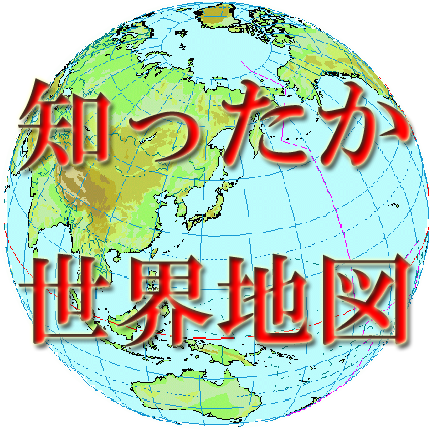 知ったか
世界地図